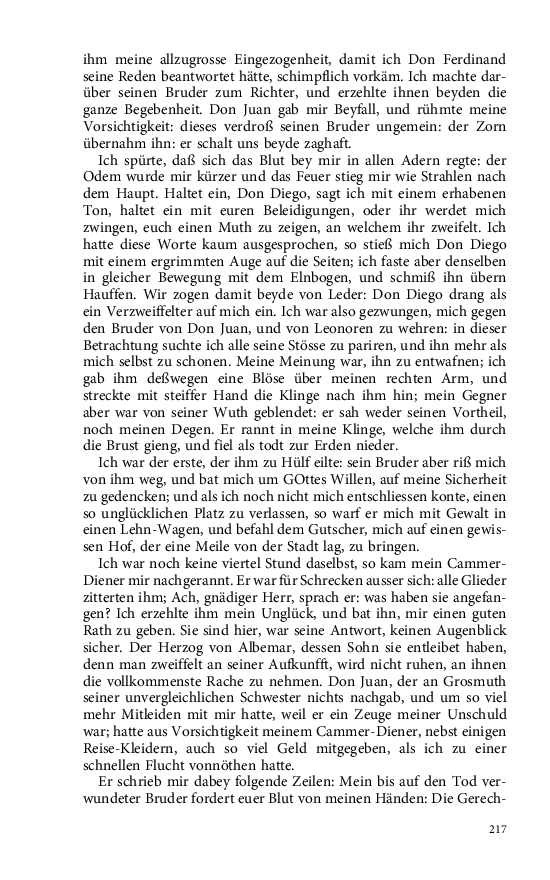 ihm meine allzugrosse Eingezogenheit, damit ich Don Ferdinand seine Reden beantwortet hätte, schimpflich vorkäm. Ich machte darüber seinen Bruder zum Richter, und erzehlte ihnen beyden die ganze Begebenheit. Don Juan gab mir Beyfall, und rühmte meine Vorsichtigkeit: dieses verdroß seinen Bruder ungemein: der Zorn übernahm ihn: er schalt uns beyde zaghaft.

Ich spürte, daß sich das Blut bey mir in allen Adern regte: der Odem wurde mir kürzer und das Feuer stieg mir wie Strahlen nach dem Haupt. Haltet ein, Don Diego, sagt ich mit einem erhabenen Ton, haltet ein mit euren Beleidigungen, oder ihr werdet mich zwingen, euch einen Muth zu zeigen, an welchem ihr zweifelt. Ich hatte diese Worte kaum ausgesprochen, so stieß mich Don Diego mit einem ergrimmten Auge auf die Seiten; ich faste aber denselben in gleicher Bewegung mit dem Elnbogen, und schmiß ihn übern Hauffen. Wir zogen damit beyde von Leder: Don Diego drang als ein Verzweiffelter auf mich ein. Ich war also gezwungen, mich gegen den Bruder von Don Juan, und von Leonoren zu wehren: in dieser Betrachtung suchte ich alle seine Stösse zu pariren, und ihn mehr als mich selbst zu schonen. Meine Meinung war, ihn zu entwafnen; ich gab ihm deßwegen eine Blöse über meinen rechten Arm, und streckte mit steiffer Hand die Klinge nach ihm hin; mein Gegner aber war von seiner Wuth geblendet: er sah weder seinen Vortheil, noch meinen Degen. Er rannt in meine Klinge, welche ihm durch die Brust gieng, und fiel als todt zur Erden nieder.

Ich war der erste, der ihm zu Hülf eilte: sein Bruder aber riß mich von ihm weg, und bat mich um GOttes Willen, auf meine Sicherheit zu gedencken; und als ich noch nicht mich entschliessen konte, einen so unglücklichen Platz zu verlassen, so warf er mich mit Gewalt in einen Lehn-Wagen, und befahl dem Gutscher, mich auf einen gewissen Hof, der eine Meile von der Stadt lag, zu bringen.

Ich war noch keine viertel Stund daselbst, so kam mein Cammer-Diener mir nachgerannt. Er war für Schrecken ausser sich: alle Glieder zitterten ihm; Ach, gnädiger Herr, sprach er: was haben sie angefangen? Ich erzehlte ihm mein Unglück, und bat ihn, mir einen guten Rath zu geben. Sie sind hier, war seine Antwort, keinen Augenblick sicher. Der Herzog von Albemar, dessen Sohn sie entleibet haben, denn man zweiffelt an seiner Aufkunfft, wird nicht ruhen, an ihnen die vollkommenste Rache zu nehmen. Don Juan, der an Grosmuth seiner unvergleichlichen Schwester nichts nachgab, und um so viel mehr Mitleiden mit mir hatte, weil er ein Zeuge meiner Unschuld war; hatte aus Vorsichtigkeit meinem Cammer-Diener, nebst einigen Reise-Kleidern, auch so viel Geld mitgegeben, als ich zu einer schnellen Flucht vonnöthen hatte.

Er schrieb mir dabey folgende Zeilen: Mein bis auf den Tod verwundeter Bruder fordert euer Blut von meinen Händen: Die Gerech-

217